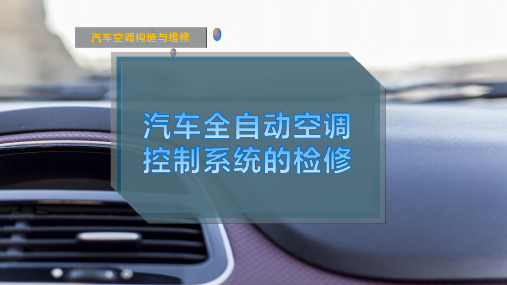 汽车空调构造与维修

汽车全自动空调控制系统的检修